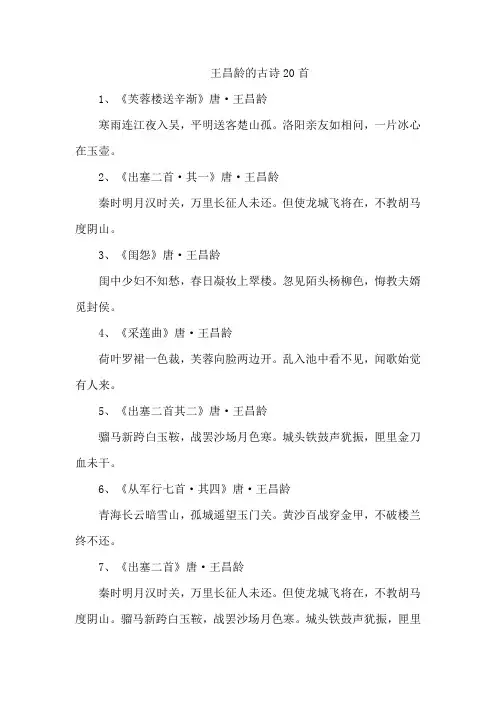 王昌龄的古诗20首

1、《芙蓉楼送辛渐》唐·王昌龄

寒雨连江夜入吴，平明送客楚山孤。洛阳亲友如相问，一片冰心在玉壶。

2、《出塞二首·其一》唐·王昌龄

秦时明月汉时关，万里长征人未还。但使龙城飞将在，不教胡马度阴山。

3、《闺怨》唐·王昌龄

闺中少妇不知愁，春日凝妆上翠楼。忽见陌头杨柳色，悔教夫婿觅封侯。

4、《采莲曲》唐·王昌龄

荷叶罗裙一色裁，芙蓉向脸两边开。乱入池中看不见，闻歌始觉有人来。

5、《出塞二首其二》唐·王昌龄

骝马新跨白玉鞍，战罢沙场月色寒。城头铁鼓声犹振，匣里金刀血未干。

6、《从军行七首·其四》唐·王昌龄

青海长云暗雪山，孤城遥望玉门关。黄沙百战穿金甲，不破楼兰终不还。

7、《出塞二首》唐·王昌龄

秦时明月汉时关，万里长征人未还。但使龙城飞将在，不教胡马度阴山。骝马新跨白玉鞍，战罢沙场月色寒。城头铁鼓声犹振，匣里